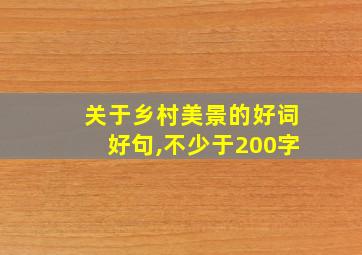 关于乡村美景的好词好句,不少于200字